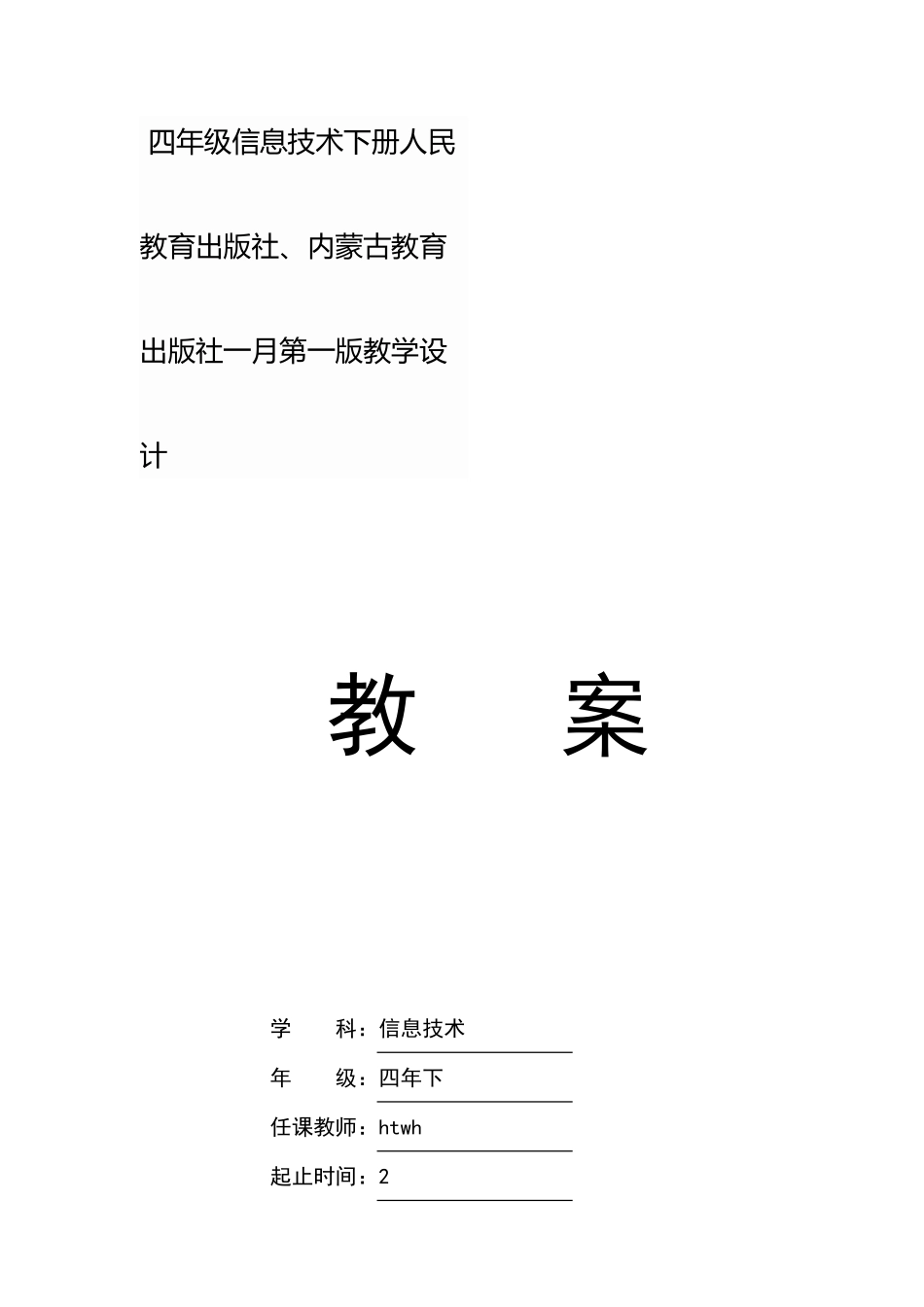 四年级信息技术下册人民教育出版社、内蒙古教育出版社一月第一版教学设计

教　　案

学　　科：信息技术

年　　级：四年下

任课教师：htwh

起止时间：2